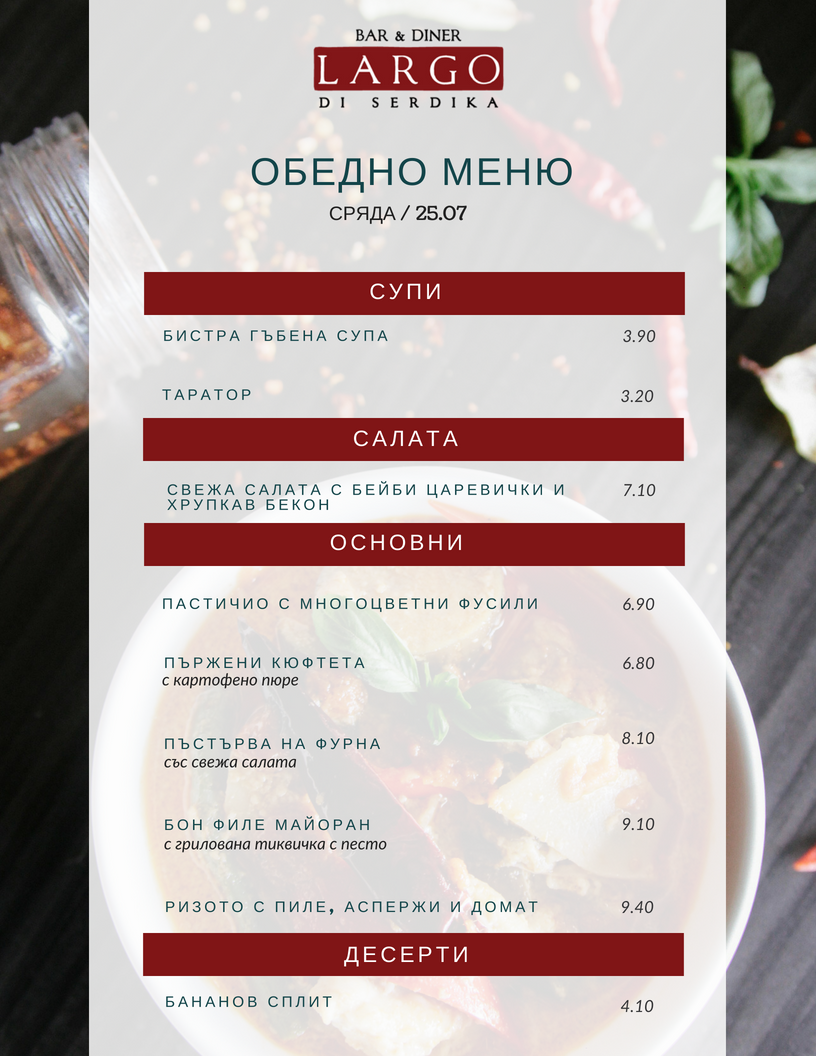 BAR & DINER
LARGO
DI SERDIKA

ОБЕДНО МЕНЮ
СРЯДА / 25.07

СУПИ

БИСТРА ГЪБЕНА СУПА 3.90

ТАРАТОР 3.20

САЛАТА

СВЕЖА САЛАТА С БЕЙБИ ЦАРЕВИЧКИ И ХРУПКАВ БЕКОН 7.10

ОСНОВНИ

ПАСТИЧИО С МНОГОЦВЕТНИ ФУСИЛИ 6.90

ПЪРЖЕНИ КЮФТЕТА 6.80
с картофено пюре

ПЪСТЪРВА НА ФУРНА 8.10
със свежа салата

БОН ФИЛЕ МАЙОРАН 9.10
с грилована тиквичка с песто

РИЗОТО С ПИЛЕ, АСПЕРЖИ И ДОМАТ 9.40

ДЕСЕРТИ

БАНАНОВ СПЛИТ 4.10